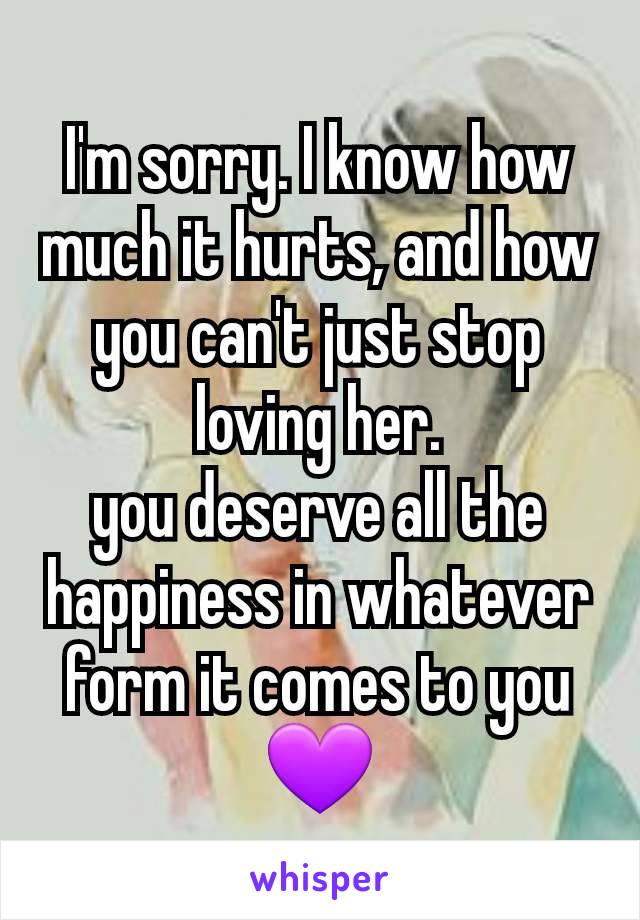 I'm sorry. I know how much it hurts, and how you can't just stop loving her.
you deserve all the happiness in whatever form it comes to you 💜

whisper